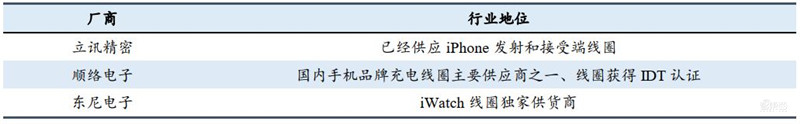 | 厂商 | 行业地位 |
|---|---|
| 立讯精密 | 已经供应 iPhone 发射和接受端线圈 |
| 顺络电子 | 国内手机品牌充电线圈主要供应商之一、线圈获得 IDT 认证 |
| 东尼电子 | iWatch 线圈独家供货商 |